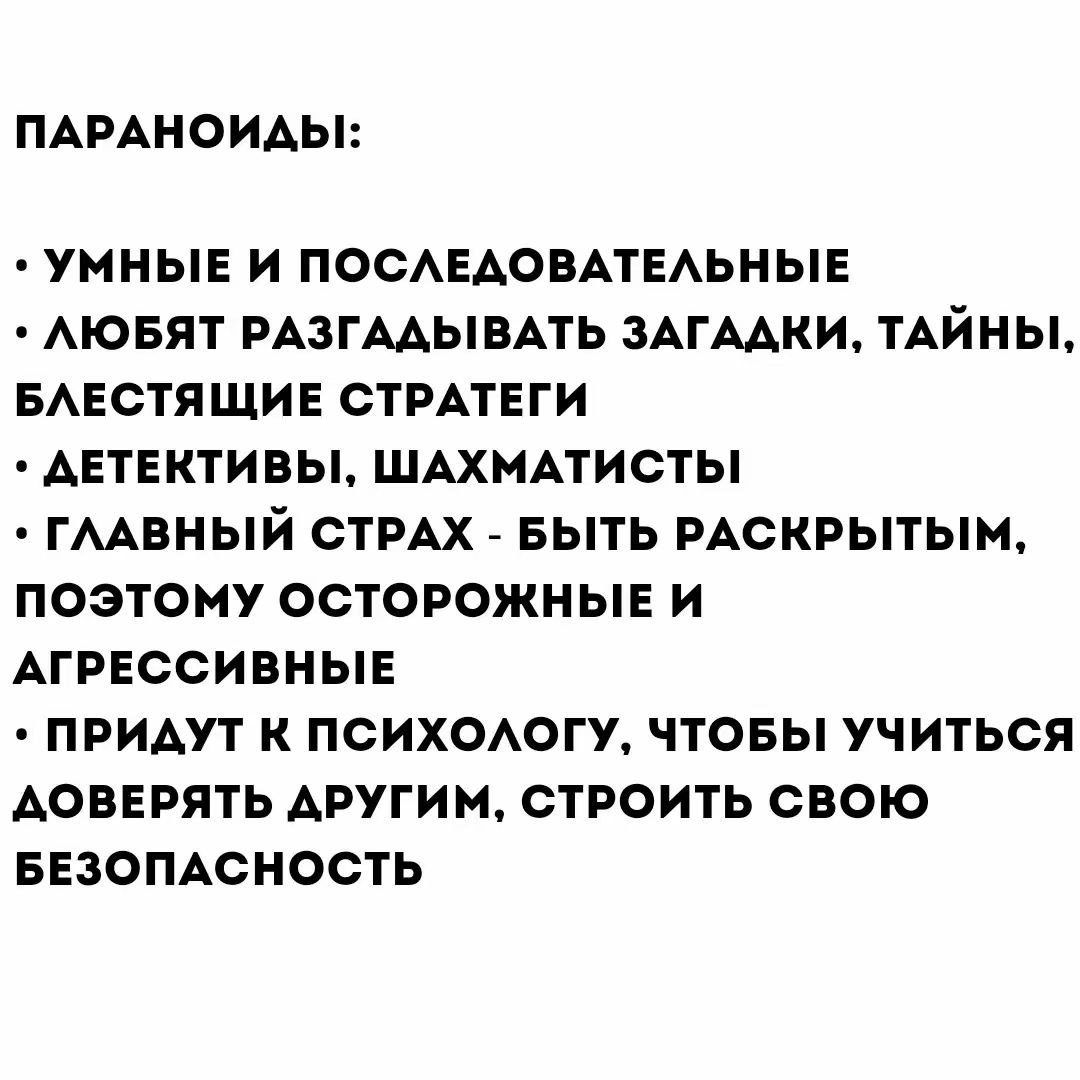 ПАРАНОИДЫ:

• УМНЫЕ И ПОСЛЕДОВАТЕЛЬНЫЕ
• ЛЮБЯТ РАЗГАДЫВАТЬ ЗАГАДКИ, ТАЙНЫ, БЛЕСТЯЩИЕ СТРАТЕГИ
• ДЕТЕКТИВЫ, ШАХМАТИСТЫ
• ГЛАВНЫЙ СТРАХ - БЫТЬ РАСКРЫТЫМ, ПОЭТОМУ ОСТОРОЖНЫЕ И АГРЕССИВНЫЕ
• ПРИДУТ К ПСИХОЛОГУ, ЧТОБЫ УЧИТЬСЯ ДОВЕРЯТЬ ДРУГИМ, СТРОИТЬ СВОЮ БЕЗОПАСНОСТЬ